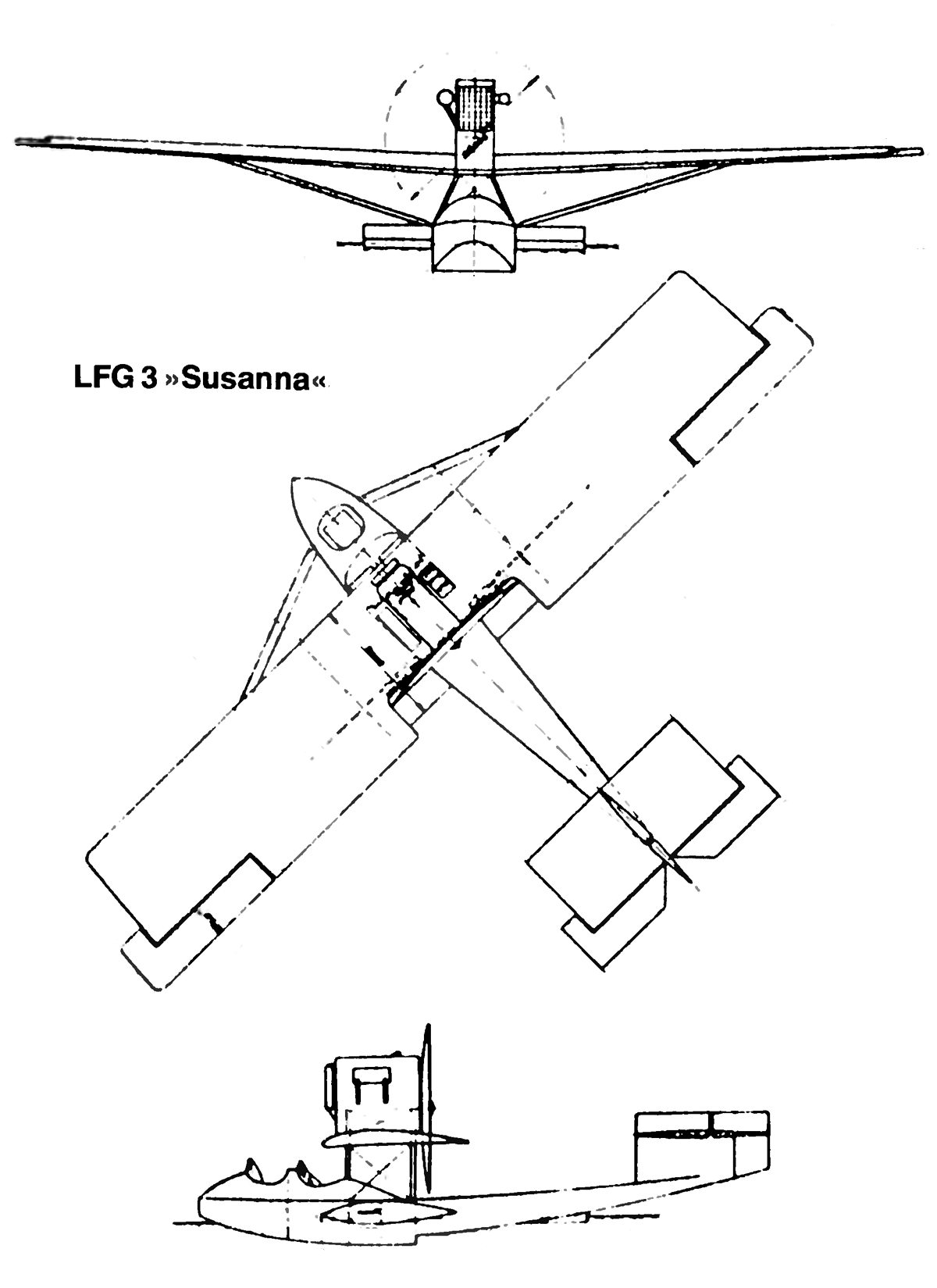 LFG 3 »Susanna«